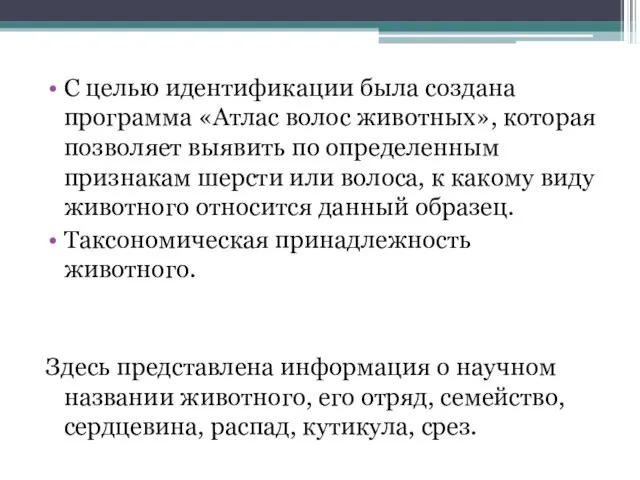 • С целью идентификации была создана программа «Атлас волос животных», которая позволяет выявить по определенным признакам шерсти или волоса, к какому виду животного относится данный образец.
• Таксономическая принадлежность животного.

Здесь представлена информация о научном названии животного, его отряд, семейство, сердцевина, распад, кутикула, срез.